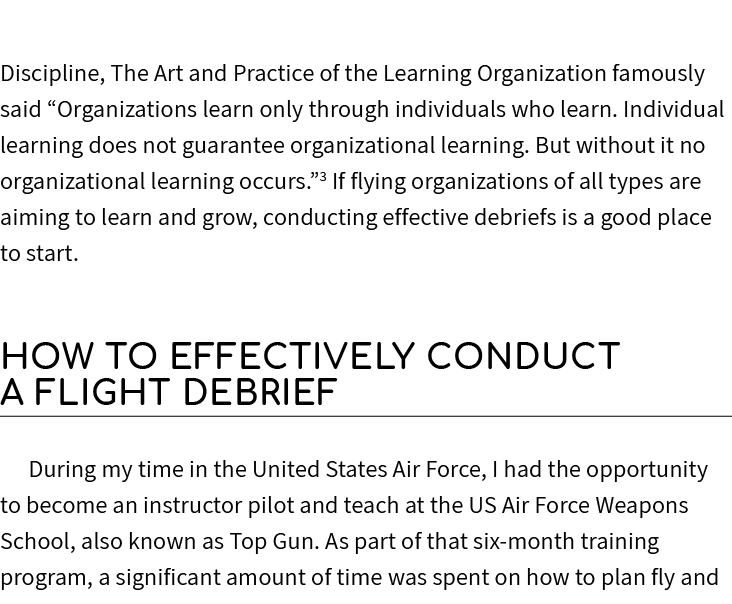 Discipline, The Art and Practice of the Learning Organization famously said “Organizations learn only through individuals who learn. Individual learning does not guarantee organizational learning. But without it no organizational learning occurs.”$^3$ If flying organizations of all types are aiming to learn and grow, conducting effective debriefs is a good place to start.

HOW TO EFFECTIVELY CONDUCT A FLIGHT DEBRIEF

During my time in the United States Air Force, I had the opportunity to become an instructor pilot and teach at the US Air Force Weapons School, also known as Top Gun. As part of that six-month training program, a significant amount of time was spent on how to plan fly and